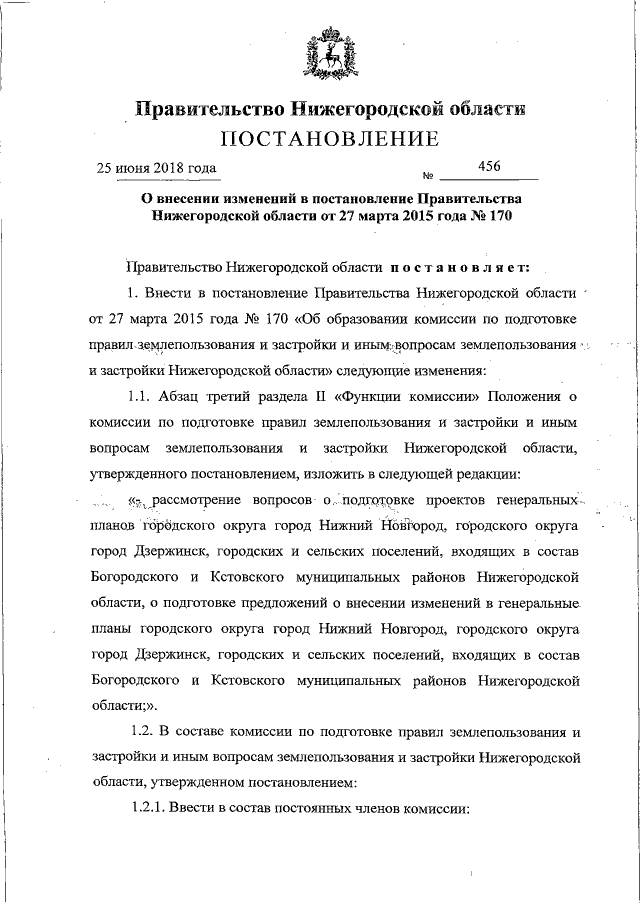 Правительство Нижегородской области
ПОСТАНОВЛЕНИЕ

25 июня 2018 года № 456

О внесении изменений в постановление Правительства Нижегородской области от 27 марта 2015 года № 170

Правительство Нижегородской области постановляет:

1. Внести в постановление Правительства Нижегородской области от 27 марта 2015 года № 170 «Об образовании комиссии по подготовке правил землепользования и застройки и иным вопросам землепользования и застройки Нижегородской области» следующие изменения:

1.1. Абзац третий раздела II «Функции комиссии» Положения о комиссии по подготовке правил землепользования и застройки и иным вопросам землепользования и застройки Нижегородской области, утвержденного постановлением, изложить в следующей редакции:

«- рассмотрение вопросов о подготовке проектов генеральных планов городского округа город Нижний Новгород, городского округа город Дзержинск, городских и сельских поселений, входящих в состав Богородского и Кстовского муниципальных районов Нижегородской области, о подготовке предложений о внесении изменений в генеральные планы городского округа город Нижний Новгород, городского округа город Дзержинск, городских и сельских поселений, входящих в состав Богородского и Кстовского муниципальных районов Нижегородской области;».

1.2. В составе комиссии по подготовке правил землепользования и застройки и иным вопросам землепользования и застройки Нижегородской области, утвержденном постановлением:

1.2.1. Ввести в состав постоянных членов комиссии: